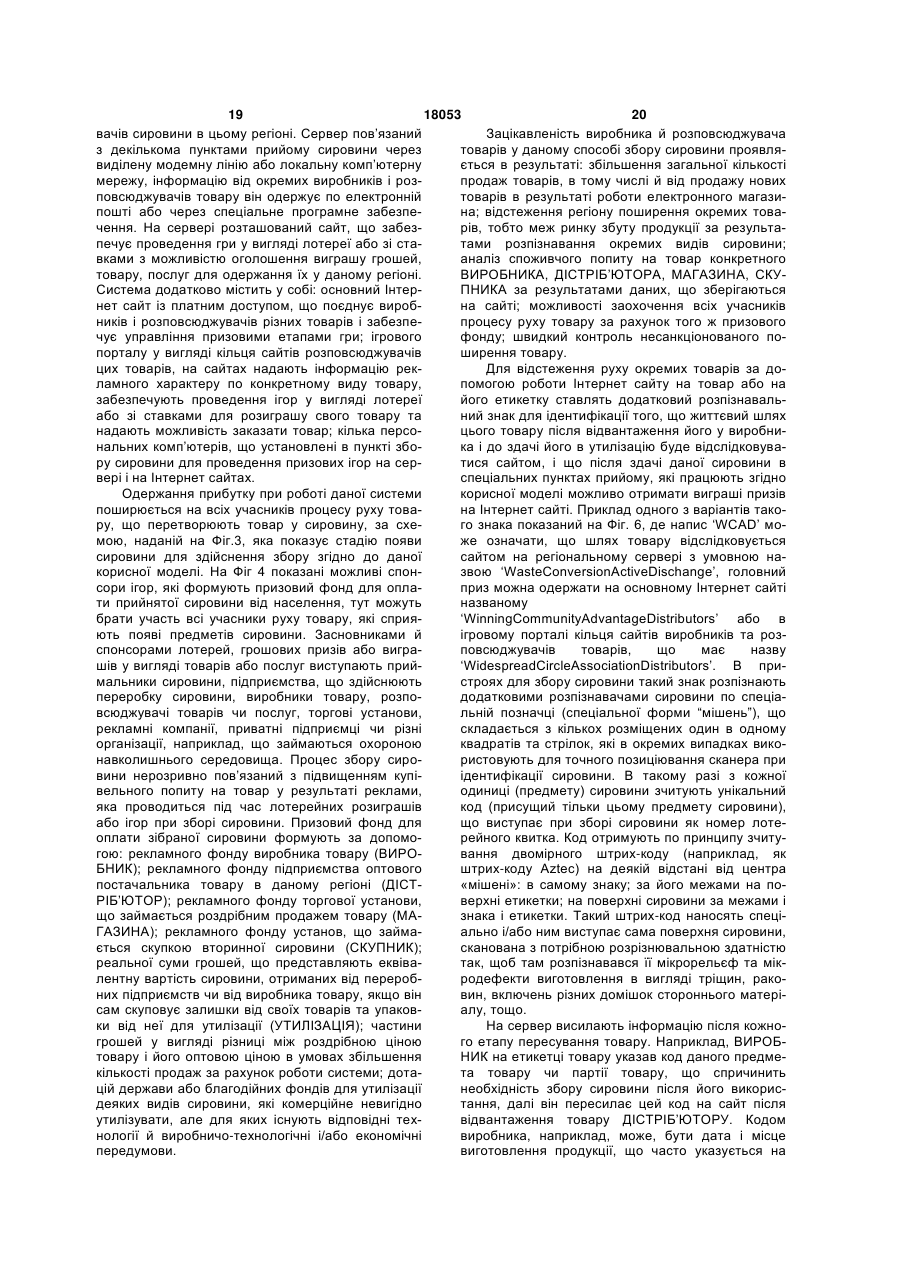 19 18053 20

вачів сировини в цьому регіоні. Сервер пов'язаний з декількома пунктами прийому сировини через виділену модемну лінію або локальну комп'ютерну мережу, інформацію від окремих виробників і розповсюджувачів товару він одержує по електронній пошті або через спеціальне програмне забезпечення. На сервері розташований сайт, що забезпечує проведення гри у вигляді лотереї або зі ставками з можливістю оголошення виграшу грошей, товару, послуг для одержання їх у даному регіоні. Система додатково містить у собі: основний Інтернет сайт із платним доступом, що поєднує виробників і розповсюджувачів різних товарів і забезпечує управління призовими етапами гри; ігрового порталу у вигляді кільця сайтів розповсюджувачів цих товарів, на сайтах надають інформацію рекламного характеру по конкретному виду товару, забезпечують проведення ігор у вигляді лотереї або зі ставками для розиграшу свого товару та надають можливість заказати товар; кілька персональних комп'ютерів, що установлені в пункті збору сировини для проведення призових ігор на сервері і на Інтернет сайтах.

Одержання прибутку при роботі даної системи поширюється на всіх учасників процесу руху товару, що перетворюють товар у сировину, за схемою, наданій на Фіг.3, яка показує стадію появи сировини для здійснення збору згідно до даної корисної моделі. На Фіг 4 показані можливі спонсори ігор, які формують призовий фонд для оплати прийнятої сировини від населення, тут можуть брати участь всі учасники руху товару, які сприяють появі предметів сировини. Засновниками й спонсорами лотерей, грошових призів або виграшів у вигляді товарів або послуг виступають приймальники сировини, підприємства, що здійснюють переробку сировини, виробники товару, розповсюджувачі товарів чи послуг, торгові установи, рекламні компанії, приватні підприємці чи різні організації, наприклад, що займаються охороною навколишнього середовища. Процес збору сировини нерозривно пов'язаний з підвищенням купівельного попиту на товар у результаті реклами, яка проводиться під час лотерейних розиграшів або ігор при зборі сировини. Призовий фонд для оплати зібраної сировини формують за допомогою: рекламного фонду виробника товару (ВИРОБНИК); рекламного фонду підприємства оптового постачальника товару в даному регіоні (ДІСТРІБ'ЮТОР); рекламного фонду торгової установи, що займається роздрібним продажем товару (МАГАЗИНА); рекламного фонду установ, що займається скупкою вторинної сировини (СКУПНИК); реальної суми грошей, що представляють еквівалентну вартість сировини, отриманих від переробних підприємств чи від виробника товару, якщо він сам скуповує залишки від своїх товарів та упаковки від неї для утилізації (УТИЛІЗАЦІЯ); частини грошей у вигляді різниці між роздрібною ціною товару і його оптовою ціною в умовах збільшення кількості продаж за рахунок роботи системи; дотацій держави або благодійних фондів для утилізації деяких видів сировини, які комерційне невигідно утилізувати, але для яких існують відповідні технології й виробничо-технологічні і/або економічні передумови.

Зацікавленість виробника й розповсюджувача товарів у даному способі збору сировини проявляється в результаті: збільшення загальної кількості продаж товарів, в тому числі й від продажу нових товарів в результаті роботи електронного магазина; відстеження регіону поширення окремих товарів, тобто меж ринку збуту продукції за результатами розпізнавання окремих видів сировини; аналіз споживчого попиту на товар конкретного ВИРОБНИКА, ДІСТРІБ'ЮТОРА, МАГАЗИНА, СКУПНИКА за результатами даних, що зберігаються на сайті; можливості заохочення всіх учасників процесу руху товару за рахунок того ж призового фонду; швидкий контроль несанкціонованого поширення товару.

Для відстеження руху окремих товарів за допомогою роботи Інтернет сайту на товар або на його етикетку ставлять додатковий розпізнавальний знак для ідентифікації того, що життєвий шлях цього товару після відвантаження його у виробника і до здачі його в утилізацію буде відслідковуватися сайтом, і що після здачі даної сировини в спеціальних пунктах прийому, які працюють згідно корисної моделі можливо отримати виграші призів на Інтернет сайті. Приклад одного з варіантів такого знака показаний на Фіг. 6, де напис 'WCAD' може означати, що шлях товару відслідковується сайтом на регіональному сервері з умовною назвою 'WasteConversionActiveDischange', головний приз можна одержати на основному Інтернет сайті названому 'WinningCommunityAdvantageDistributors' або в ігровому порталі кільця сайтів виробників та розповсюджувачів товарів, що має назву 'WidespreadCircleAssociationDistributors'. В пристроях для збору сировини такий знак розпізнають додатковими розпізнавачами сировини по спеціальній позначці (спеціальної форми "мішень"), що складається з кількох розміщених один в одному квадратів та стрілок, які в окремих випадках використовують для точного позиціювання сканера при ідентифікації сировини. В такому разі з кожної одиниці (предмету) сировини зчитують унікальний код (присущий тільки цьому предмету сировини), що виступає при зборі сировини як номер лотерейного квитка. Код отримують по принципу зчитування двомірного штрих-коду (наприклад, як штрих-коду Aztec) на деякій відстані від центра «мішені»: в самому знаку; за його межами на поверхні етикетки; на поверхні сировини за межами і знака і етикетки. Такий штрих-код наносять спеціально і/або ним виступає сама поверхня сировини, сканована з потрібною розрізнювальною здатністю так, щоб там розпізнавався її мікрорельєф та мікродефекти виготовлення в вигляді тріщин, раковин, включень різних домішок стороннього матеріалу, тощо.

На сервер висилають інформацію після кожного етапу пересування товару. Наприклад, ВИРОБНИК на етикетці товару указав код даного предмета товару чи партії товару, що спричинить необхідність збору сировини після його використання, далі він пересилає цей код на сайт після відвантаження товару ДІСТРІБ'ЮТОРУ. Кодом виробника, наприклад, може, бути дата і місце виготовлення продукції, що часто указується на